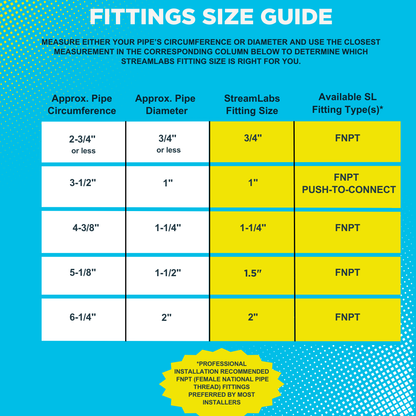 FITTINGS SIZE GUIDE

MEASURE EITHER YOUR PIPE'S CIRCUMFERENCE OR DIAMETER AND USE THE CLOSEST MEASUREMENT IN THE CORRESPONDING COLUMN BELOW TO DETERMINE WHICH STREAMLABS FITTING SIZE IS RIGHT FOR YOU.

| Approx. Pipe Circumference | Approx. Pipe Diameter | StreamLabs Fitting Size | Available SL Fitting Type(s)* |
|---|---|---|---|
| 2-3/4" or less | 3/4" or less | 3/4" | FNPT |
| 3-1/2" | 1" | 1" | FNPT PUSH-TO-CONNECT |
| 4-3/8" | 1-1/4" | 1-1/4" | FNPT |
| 5-1/8" | 1-1/2" | 1.5" | FNPT |
| 6-1/4" | 2" | 2" | FNPT |

*PROFESSIONAL INSTALLATION RECOMMENDED FNPT (FEMALE NATIONAL PIPE THREAD) FITTINGS PREFERRED BY MOST INSTALLERS